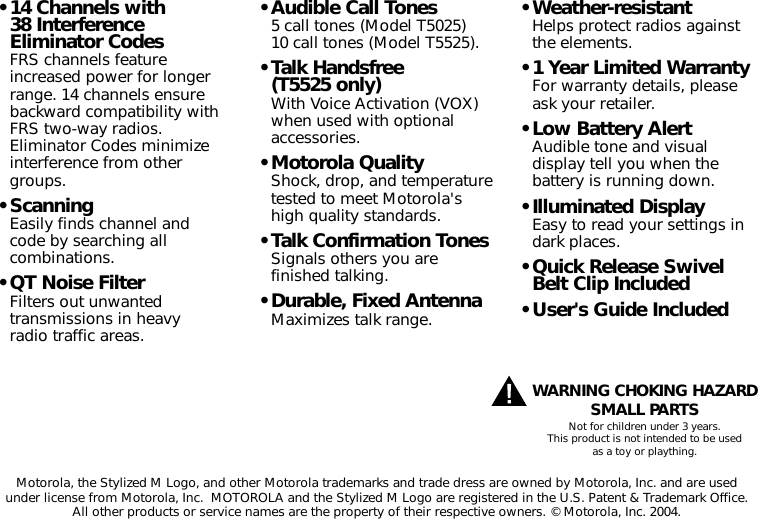 • 14 Channels with 38 Interference Eliminator Codes
FRS channels feature increased power for longer range. 14 channels ensure backward compatibility with FRS two-way radios. Eliminator Codes minimize interference from other groups.

• Scanning
Easily finds channel and code by searching all combinations.

• QT Noise Filter
Filters out unwanted transmissions in heavy radio traffic areas.

• Audible Call Tones
5 call tones (Model T5025)
10 call tones (Model T5525).

• Talk Handsfree (T5525 only)
With Voice Activation (VOX) when used with optional accessories.

• Motorola Quality
Shock, drop, and temperature tested to meet Motorola's high quality standards.

• Talk Confirmation Tones
Signals others you are finished talking.

• Durable, Fixed Antenna
Maximizes talk range.

• Weather-resistant
Helps protect radios against the elements.

• 1 Year Limited Warranty
For warranty details, please ask your retailer.

• Low Battery Alert
Audible tone and visual display tell you when the battery is running down.

• Illuminated Display
Easy to read your settings in dark places.

• Quick Release Swivel Belt Clip Included

• User's Guide Included

!

WARNING CHOKING HAZARD
SMALL PARTS
Not for children under 3 years.
This product is not intended to be used as a toy or plaything.

Motorola, the Stylized M Logo, and other Motorola trademarks and trade dress are owned by Motorola, Inc. and are used under license from Motorola, Inc. MOTOROLA and the Stylized M Logo are registered in the U.S. Patent & Trademark Office. All other products or service names are the property of their respective owners. © Motorola, Inc. 2004.